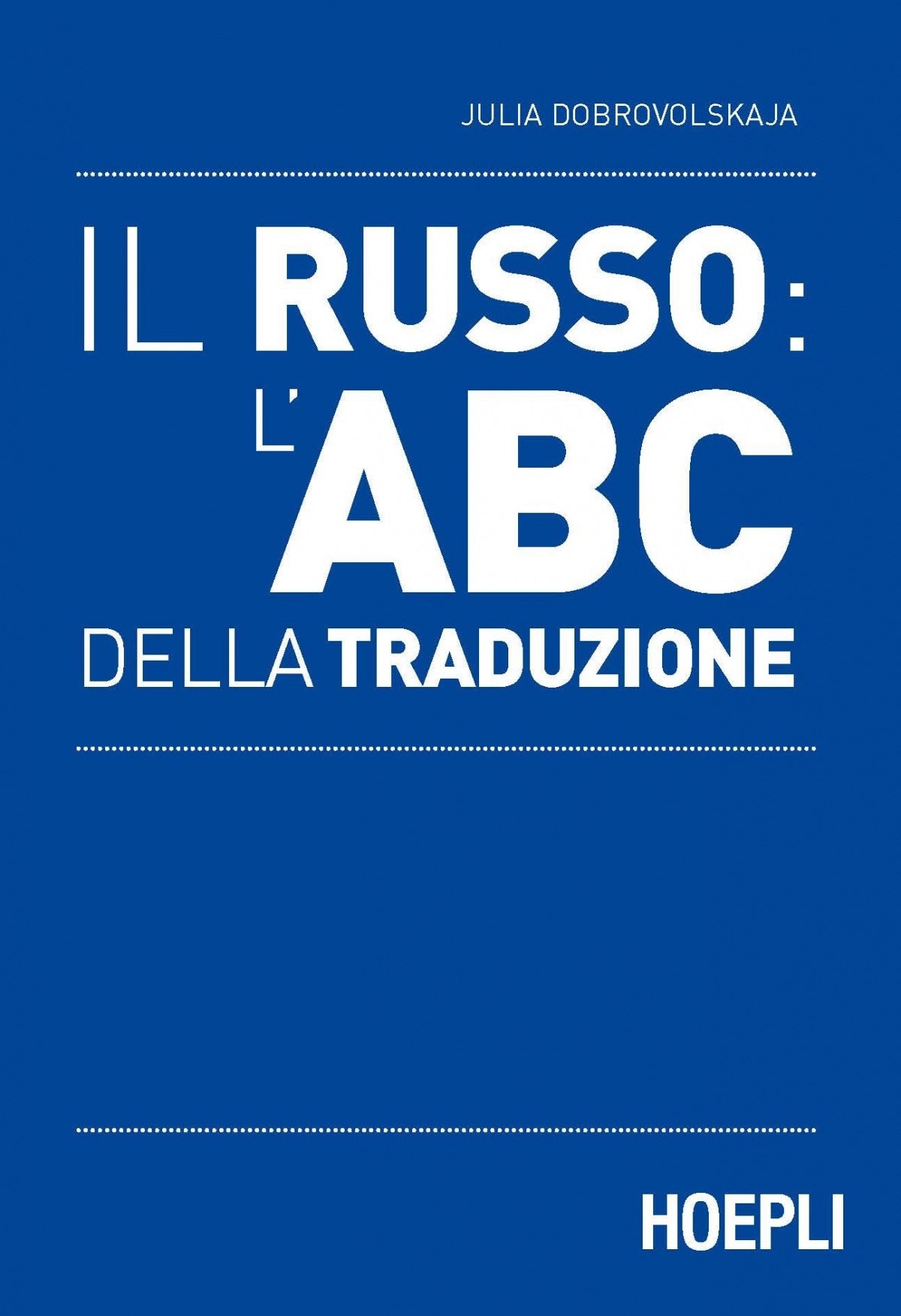 JULIA DOBROVOLSKAJA

IL RUSSO:
L'ABC
DELLA TRADUZIONE

HOEPLI